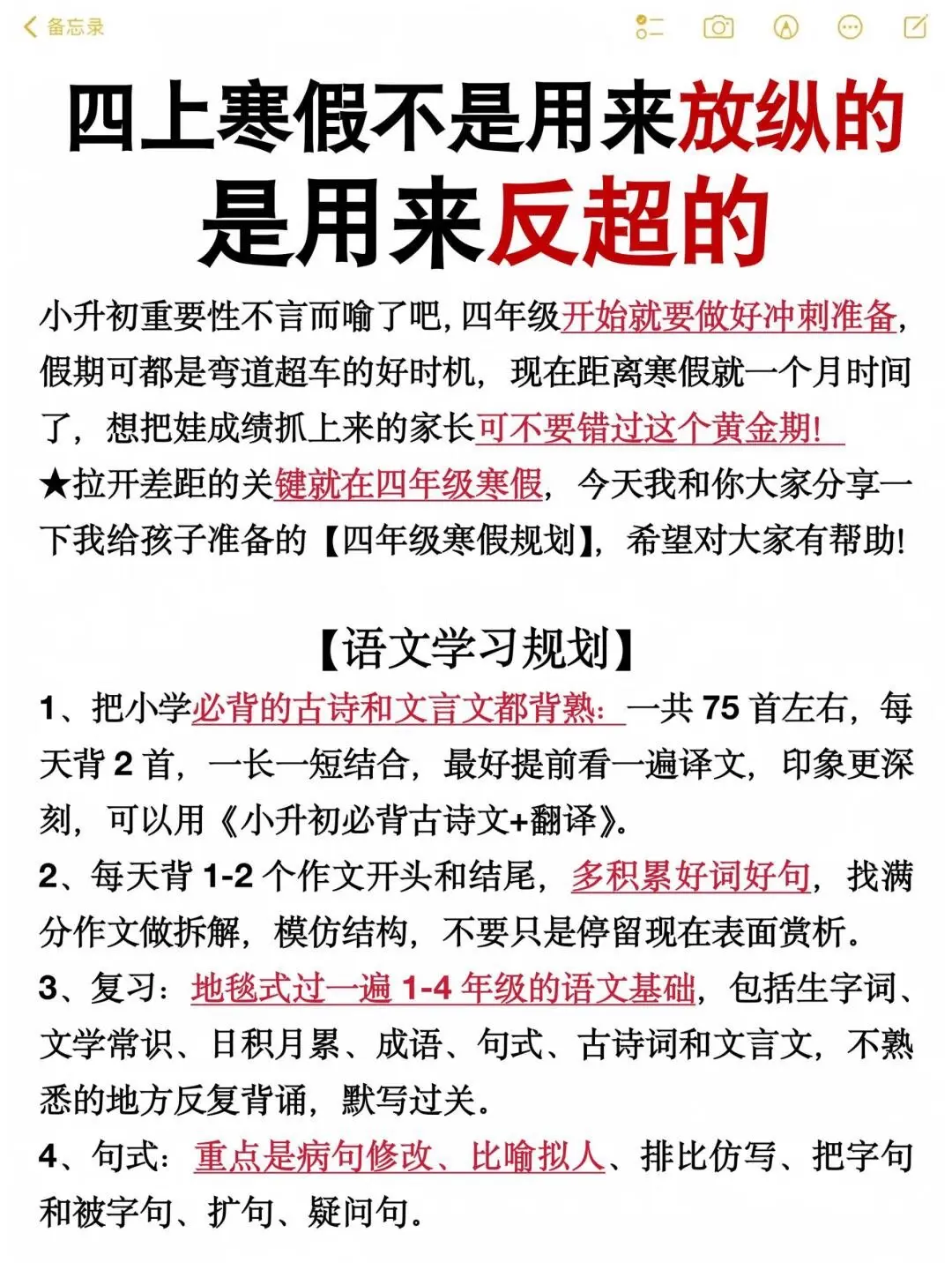 备忘录

四上寒假不是用来放纵的
是用来反超的

小升初重要性不言而喻了吧，四年级开始就要做好冲刺准备，假期可都是弯道超车的好时机，现在距离寒假就一个月时间了，想把娃成绩抓上来的家长可不要错过这个黄金期！
★拉开差距的关键就在四年级寒假，今天我和你大家分享一下我给孩子准备的【四年级寒假规划】，希望对大家有帮助！

【语文学习规划】
1、把小学必背的古诗和文言文都背熟：一共 75 首左右，每天背 2 首，一长一短结合，最好提前看一遍译文，印象更深刻，可以用《小升初必背古诗文+翻译》。
2、每天背 1-2 个作文开头和结尾，多积累好词好句，找满分作文做拆解，模仿结构，不要只是停留现在表面赏析。
3、复习：地毯式过一遍 1-4 年级的语文基础，包括生字词、文学常识、日积月累、成语、句式、古诗词和文言文，不熟悉的地方反复背诵，默写过关。
4、句式：重点是病句修改、比喻拟人、排比仿写、把字句和被字句、扩句、疑问句。